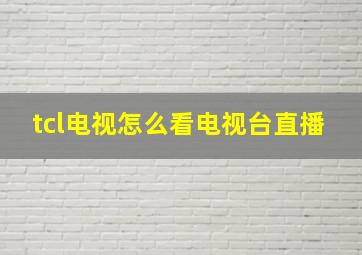 tcl电视怎么看电视台直播